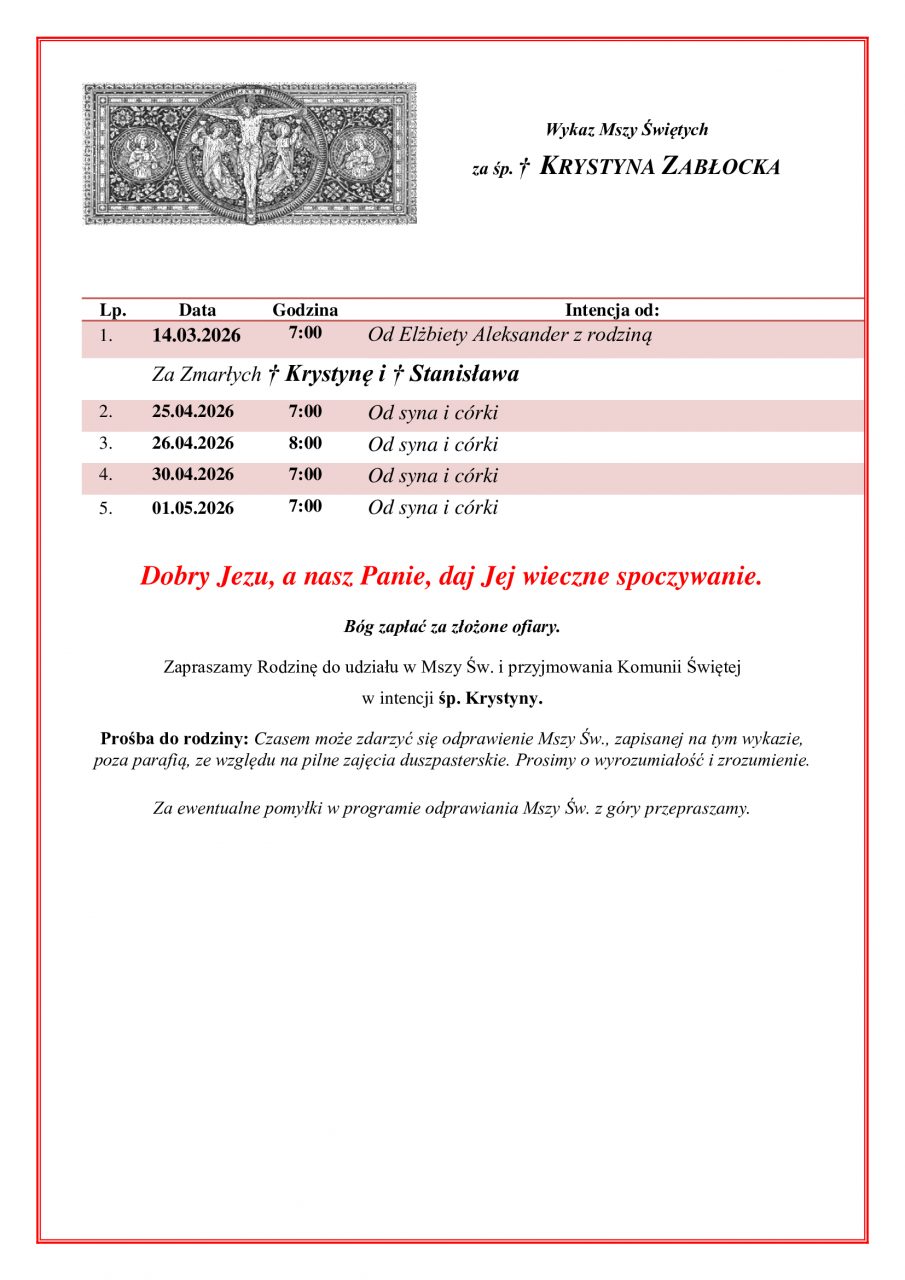 Wykaz Mszy Świętych

za śp. † KRYSTYNA ZABŁOCKA

| Lp. | Data | Godzina | Intencja od: |
|---|---|---|---|
| 1. | 14.03.2026 | 7:00 | Od Elżbiety Aleksander z rodziną |
| | Za Zmarłych † Krystynę i † Stanisława | | |
| 2. | 25.04.2026 | 7:00 | Od syna i córki |
| 3. | 26.04.2026 | 8:00 | Od syna i córki |
| 4. | 30.04.2026 | 7:00 | Od syna i córki |
| 5. | 01.05.2026 | 7:00 | Od syna i córki |

Dobry Jezu, a nasz Panie, daj Jej wieczne spoczywanie.

Bóg zapłać za złożone ofiary.

Zapraszamy Rodzinę do udziału w Mszy Św. i przyjmowania Komunii Świętej w intencji śp. Krystyny.

Prośba do rodziny: Czasem może zdarzyć się odprawienie Mszy Św., zapisanej na tym wykazie, poza parafią, ze względu na pilne zajęcia duszpasterskie. Prosimy o wyrozumiałość i zrozumienie.

Za ewentualne pomyłki w programie odprawiania Mszy Św. z góry przepraszamy.